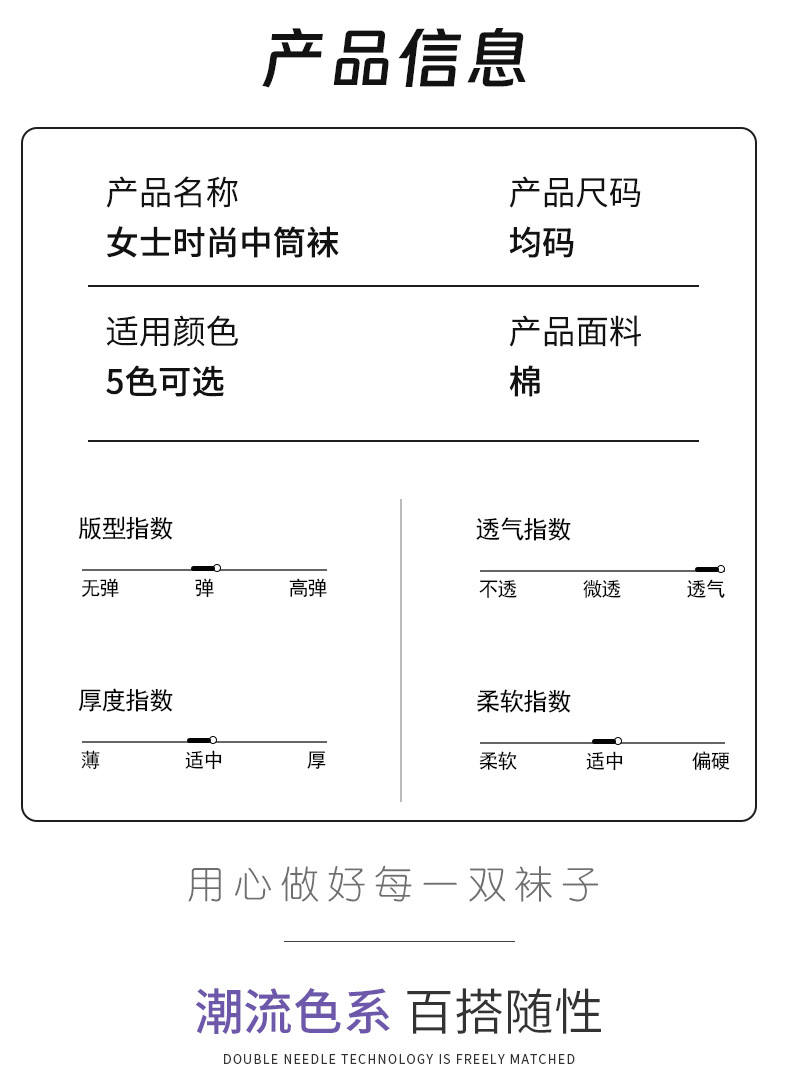 产品信息

产品名称
女士时尚中筒袜

产品尺码
均码

适用颜色
5色可选

产品面料
棉

版型指数
无弹 弹 高弹

厚度指数
薄 适中 厚

透气指数
不透 微透 透气

柔软指数
柔软 适中 偏硬

用心做好每一双袜子

潮流色系 百搭随性
DOUBLE NEEDLE TECHNOLOGY IS FREELY MATCHED